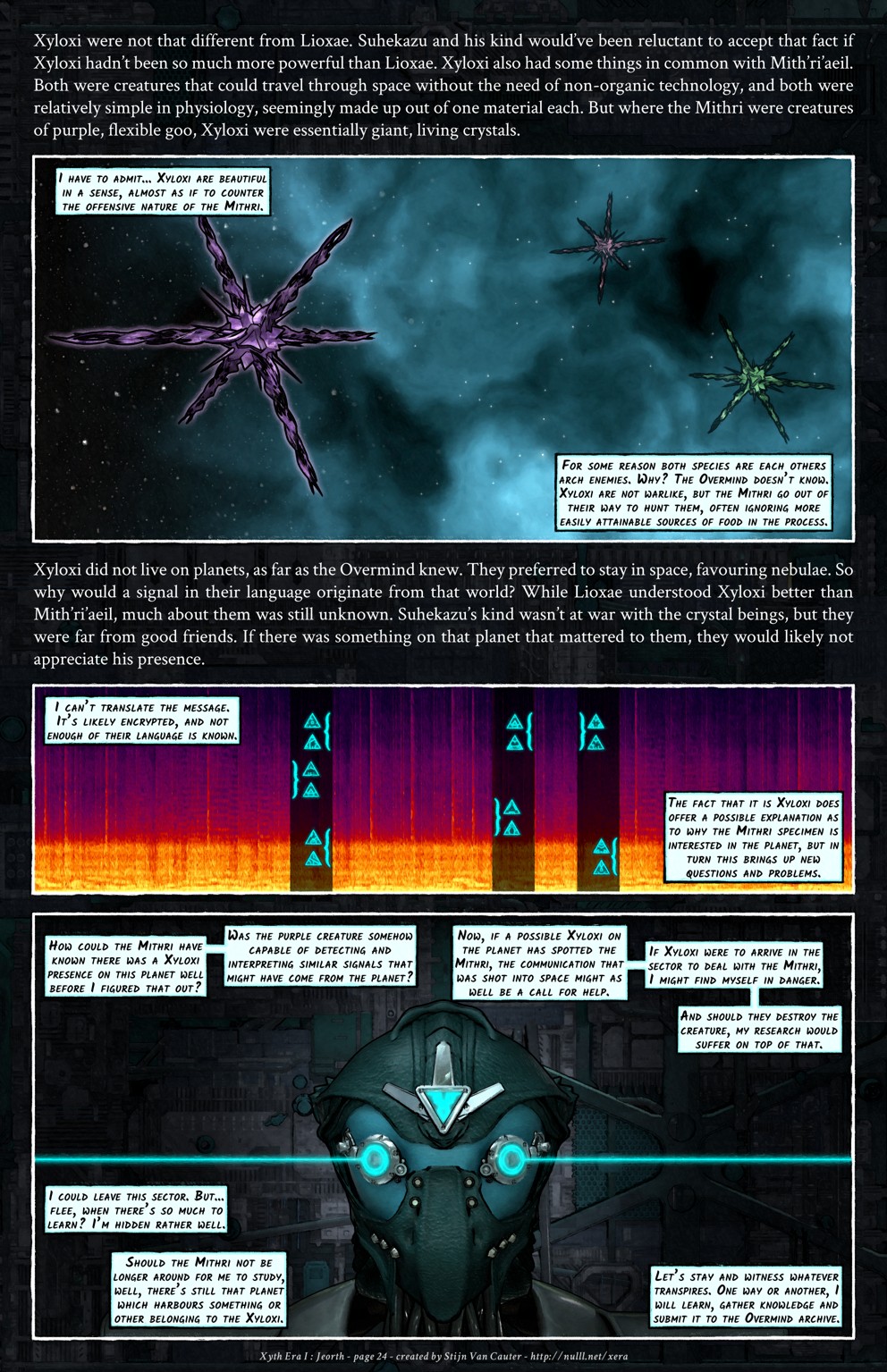 Xyloxi were not that different from Lioxae. Suhekazu and his kind would've been reluctant to accept that fact if Xyloxi hadn't been so much more powerful than Lioxae. Xyloxi also had some things in common with Mith'ri'aeil. Both were creatures that could travel through space without the need of non-organic technology, and both were relatively simple in physiology, seemingly made up out of one material each. But where the Mithri were creatures of purple, flexible goo, Xyloxi were essentially giant, living crystals.

I have to admit... Xyloxi are beautiful in a sense, almost as if to counter the offensive nature of the Mithri.

For some reason both species are each others arch enemies. Why? The Overmind doesn't know. Xyloxi are not warlike, but the Mithri go out of their way to hunt them, often ignoring more easily attainable sources of food in the process.

Xyloxi did not live on planets, as far as the Overmind knew. They preferred to stay in space, favouring nebulae. So why would a signal in their language originate from that world? While Lioxae understood Xyloxi better than Mith'ri'aeil, much about them was still unknown. Suhekazu's kind wasn't at war with the crystal beings, but they were far from good friends. If there was something on that planet that mattered to them, they would likely not appreciate his presence.

I can't translate the message. It's likely encrypted, and not enough of their language is known.

The fact that it is Xyloxi does offer a possible explanation as to why the Mithri specimen is interested in the planet, but in turn this brings up new questions and problems.

How could the Mithri have known there was a Xyloxi presence on this planet well before I figured that out?

Was the purple creature somehow capable of detecting and interpreting similar signals that might have come from the planet?

Now, if a possible Xyloxi on the planet has spotted the Mithri, the communication that was shot into space might as well be a call for help.

If Xyloxi were to arrive in the sector to deal with the Mithri, I might find myself in danger.

And should they destroy the creature, my research would suffer on top of that.

I could leave this sector. But... flee, when there's so much to learn? I'm hidden rather well.

Should the Mithri not be longer around for me to study, well, there's still that planet which harbours something or other belonging to the Xyloxi.

Let's stay and witness whatever transpires. One way or another, I will learn, gather knowledge and submit it to the Overmind archive.

Xyth Era I : Jeorth - page 24 - created by Stijn Van Cauter - http://nulll.net/xera